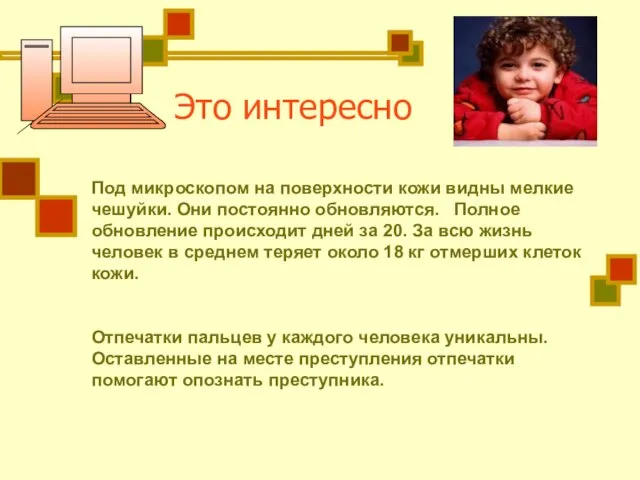 Это интересно

Под микроскопом на поверхности кожи видны мелкие чешуйки. Они постоянно обновляются.   Полное обновление происходит дней за 20. За всю жизнь человек в среднем теряет около 18 кг отмерших клеток кожи.

Отпечатки пальцев у каждого человека уникальны. Оставленные на месте преступления отпечатки помогают опознать преступника.